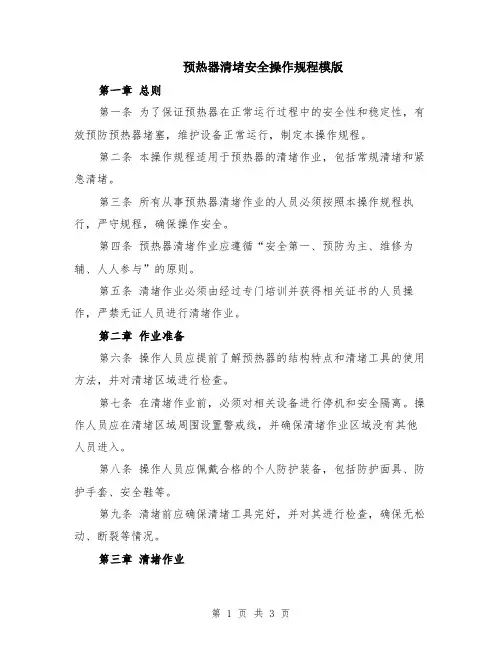 预热器清堵安全操作规程模版

第一章 总则

第一条 为了保证预热器在正常运行过程中的安全性和稳定性，有效预防预热器堵塞，维护设备正常运行，制定本操作规程。

第二条 本操作规程适用于预热器的清堵作业，包括常规清堵和紧急清堵。

第三条 所有从事预热器清堵作业的人员必须按照本操作规程执行，严守规程，确保操作安全。

第四条 预热器清堵作业应遵循“安全第一、预防为主、维修为辅、人人参与”的原则。

第五条 清堵作业必须由经过专门培训并获得相关证书的人员操作，严禁无证人员进行清堵作业。

第二章 作业准备

第六条 操作人员应提前了解预热器的结构特点和清堵工具的使用方法，并对清堵区域进行检查。

第七条 在清堵作业前，必须对相关设备进行停机和安全隔离。操作人员应在清堵区域周围设置警戒线，并确保清堵作业区域没有其他人员进入。

第八条 操作人员应佩戴合格的个人防护装备，包括防护面具、防护手套、安全鞋等。

第九条 清堵前应确保清堵工具完好，并对其进行检查，确保无松动、断裂等情况。

第三章 清堵作业

第 1 页 共 3 页